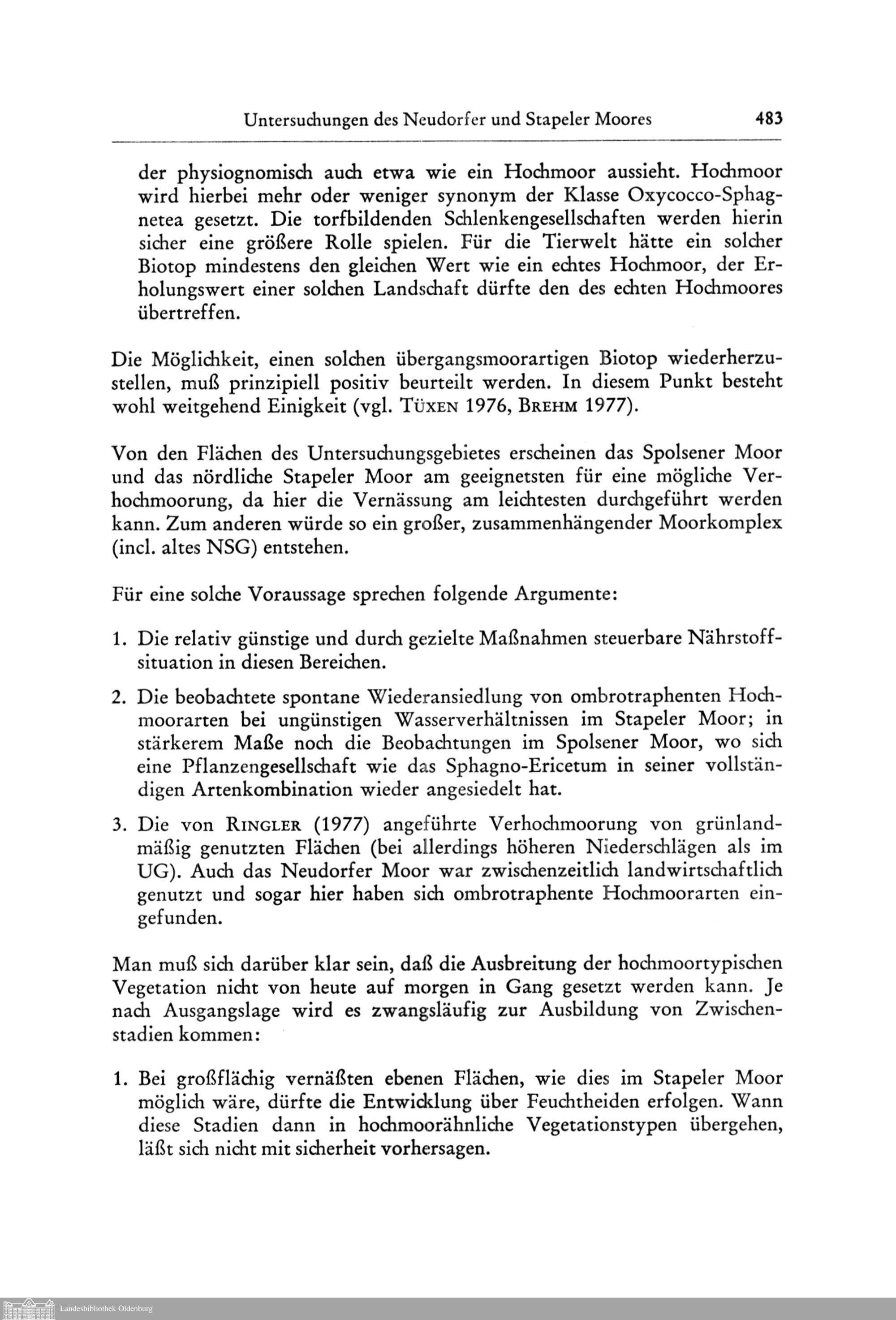 Untersuchungen des Neudorfer und Stapeler Moores 483

der physiognomisch auch etwa wie ein Hochmoor aussieht. Hochmoor wird hierbei mehr oder weniger synonym der Klasse Oxycocco-Sphagnetea gesetzt. Die torfbildenden Schlenkengesellschaften werden hierin sicher eine größere Rolle spielen. Für die Tierwelt hätte ein solcher Biotop mindestens den gleichen Wert wie ein echtes Hochmoor, der Erholungswert einer solchen Landschaft dürfte den des echten Hochmoores übertreffen.

Die Möglichkeit, einen solchen übergangsmoorartigen Biotop wiederherzustellen, muß prinzipiell positiv beurteilt werden. In diesem Punkt besteht wohl weitgehend Einigkeit (vgl. Tüxen 1976, Brehm 1977).

Von den Flächen des Untersuchungsgebietes erscheinen das Spolsener Moor und das nördliche Stapeler Moor am geeignetsten für eine mögliche Verhochmoorung, da hier die Vernässung am leichtesten durchgeführt werden kann. Zum anderen würde so ein großer, zusammenhängender Moorkomplex (incl. altes NSG) entstehen.

Für eine solche Voraussage sprechen folgende Argumente:

1. Die relativ günstige und durch gezielte Maßnahmen steuerbare Nährstoffsituation in diesen Bereichen.

2. Die beobachtete spontane Wiederansiedlung von ombrotraphenten Hochmoorarten bei ungünstigen Wasserverhältnissen im Stapeler Moor; in stärkerem Maße noch die Beobachtungen im Spolsener Moor, wo sich eine Pflanzengesellschaft wie das Sphagno-Ericetum in seiner vollständigen Artenkombination wieder angesiedelt hat.

3. Die von Ringler (1977) angeführte Verhochmoorung von grünlandmäßig genutzten Flächen (bei allerdings höheren Niederschlägen als im UG). Auch das Neudorfer Moor war zwischenzeitlich landwirtschaftlich genutzt und sogar hier haben sich ombrotraphente Hochmoorarten eingefunden.

Man muß sich darüber klar sein, daß die Ausbreitung der hochmoortypischen Vegetation nicht von heute auf morgen in Gang gesetzt werden kann. Je nach Ausgangslage wird es zwangsläufig zur Ausbildung von Zwischenstadien kommen:

1. Bei großflächig vernäßten ebenen Flächen, wie dies im Stapeler Moor möglich wäre, dürfte die Entwicklung über Feuchtheiden erfolgen. Wann diese Stadien dann in hochmoorähnliche Vegetationstypen übergehen, läßt sich nicht mit sicherheit vorhersagen.

Landesbibliothek Oldenburg